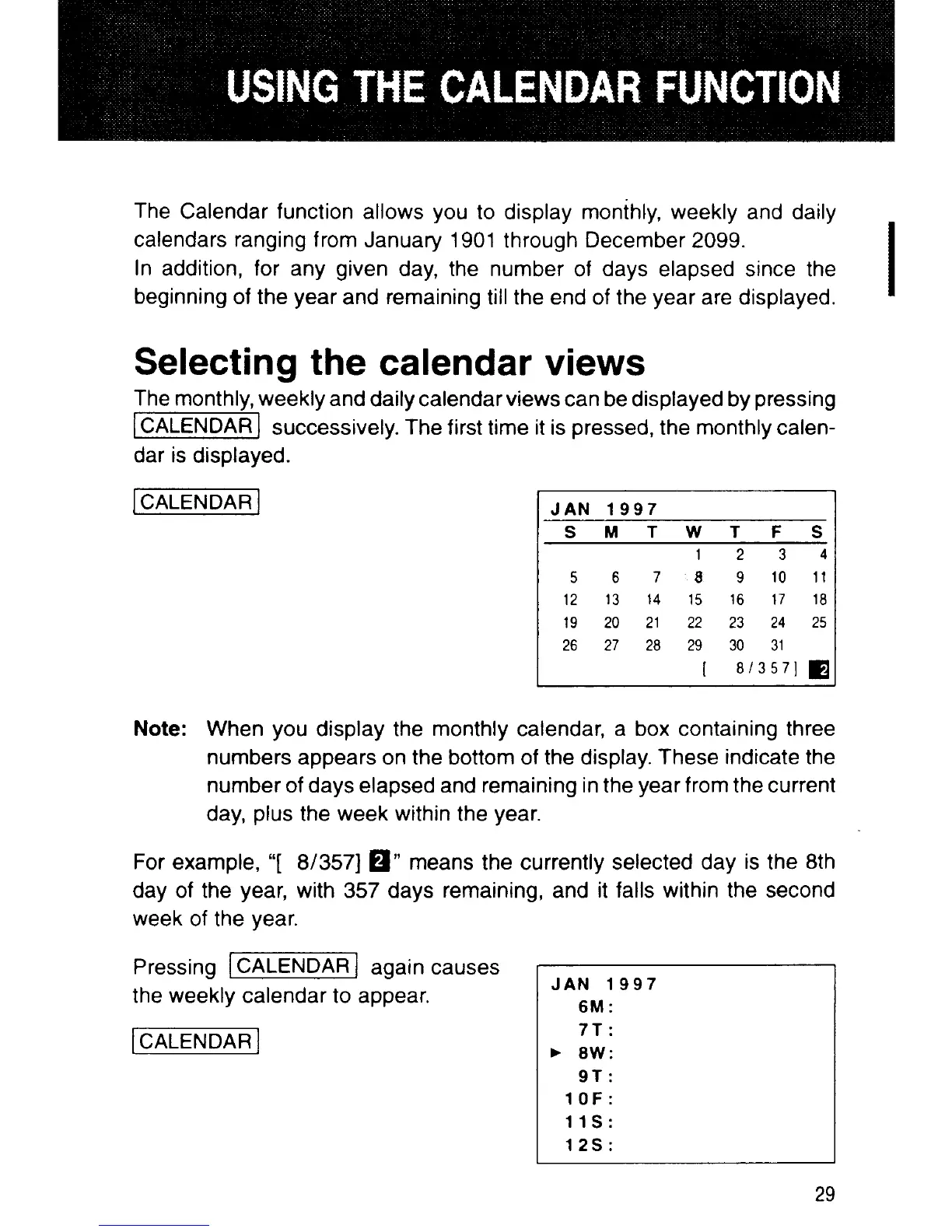 USING THE CALENDAR FUNCTION

The Calendar function allows you to display monthly, weekly and daily calendars ranging from January 1901 through December 2099.
In addition, for any given day, the number of days elapsed since the beginning of the year and remaining till the end of the year are displayed.

Selecting the calendar views

The monthly, weekly and daily calendar views can be displayed by pressing CALENDAR successively. The first time it is pressed, the monthly calendar is displayed.

CALENDAR

JAN 1997

| S | M | T | W | T | F | S |
|---|---|---|---|---|---|---|
| | | | 1 | 2 | 3 | 4 |
| 5 | 6 | 7 | 8 | 9 | 10 | 11 |
| 12 | 13 | 14 | 15 | 16 | 17 | 18 |
| 19 | 20 | 21 | 22 | 23 | 24 | 25 |
| 26 | 27 | 28 | 29 | 30 | 31 | |

[ 8/357] 2

Note: When you display the monthly calendar, a box containing three numbers appears on the bottom of the display. These indicate the number of days elapsed and remaining in the year from the current day, plus the week within the year.

For example, "[ 8/357] 2" means the currently selected day is the 8th day of the year, with 357 days remaining, and it falls within the second week of the year.

Pressing CALENDAR again causes the weekly calendar to appear.

CALENDAR

JAN 1997
6M:
7T:
► 8W:
9T:
10F:
11S:
12S:

29